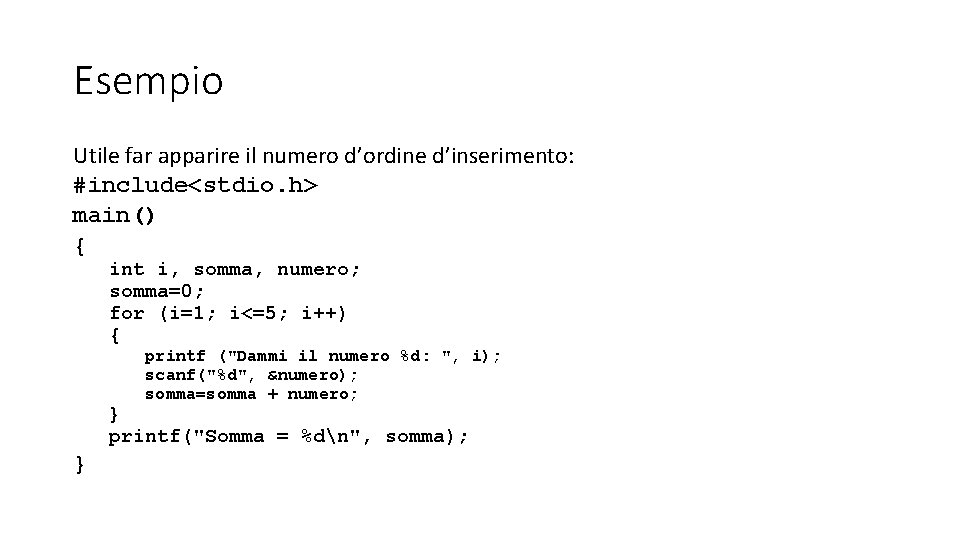 Esempio

Utile far apparire il numero d’ordine d’inserimento:
#include<stdio.h>
main()
{
int i, somma, numero;
somma=0;
for (i=1; i<=5; i++)
{
printf ("Dammi il numero %d: ", i);
scanf("%d", &numero);
somma=somma + numero;
}
printf("Somma = %d\n", somma);
}